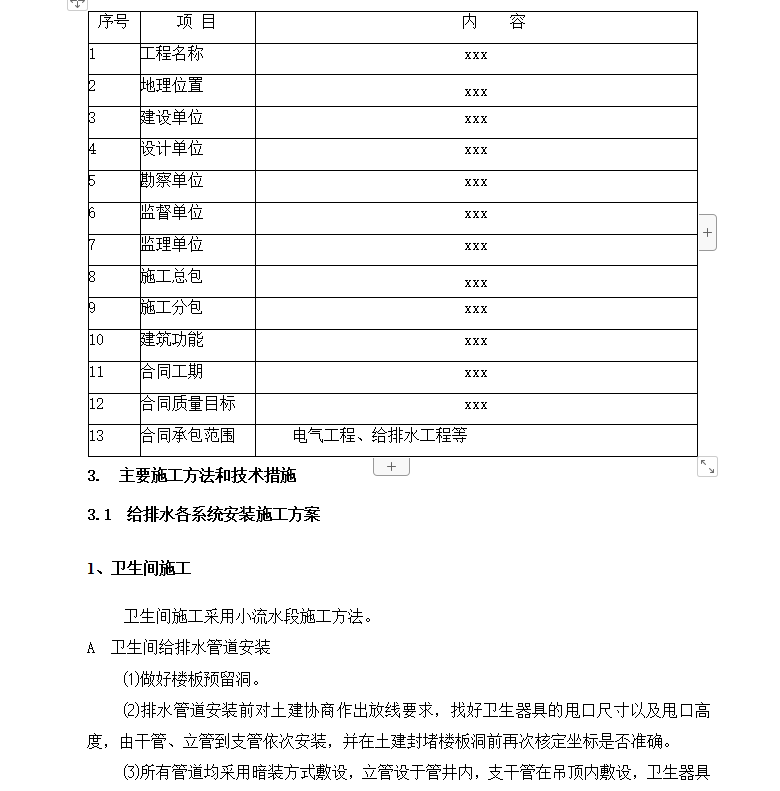 | 序号 | 项 目 | 内 容 |
|---|---|---|
| 1 | 工程名称 | xxx |
| 2 | 地理位置 | xxx |
| 3 | 建设单位 | xxx |
| 4 | 设计单位 | xxx |
| 5 | 勘察单位 | xxx |
| 6 | 监督单位 | xxx |
| 7 | 监理单位 | xxx |
| 8 | 施工总包 | xxx |
| 9 | 施工分包 | xxx |
| 10 | 建筑功能 | xxx |
| 11 | 合同工期 | xxx |
| 12 | 合同质量目标 | xxx |
| 13 | 合同承包范围 | 电气工程、给排水工程等 |

3. 主要施工方法和技术措施

3.1 给排水各系统安装施工方案

1、卫生间施工

卫生间施工采用小流水段施工方法。

A 卫生间给排水管道安装

⑴做好楼板预留洞。

⑵排水管道安装前对土建协商作出放线要求，找好卫生器具的甩口尺寸以及甩口高度，由干管、立管到支管依次安装，并在土建封堵楼板洞前再次核定坐标是否准确。

⑶所有管道均采用暗装方式敷设，立管设于管井内，支干管在吊顶内敷设，卫生器具